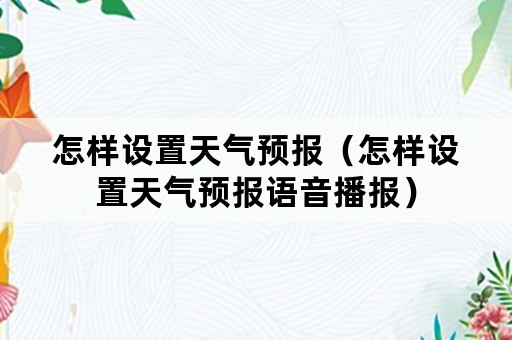 怎样设置天气预报（怎样设置天气预报语音播报）